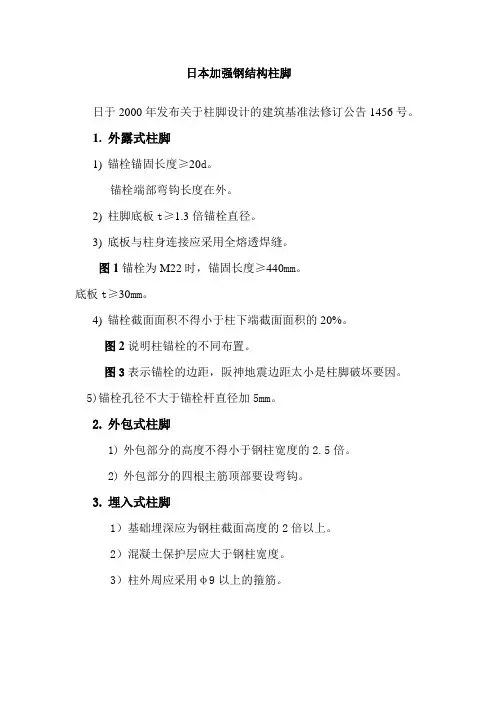 日本加强钢结构柱脚

日于 2000 年发布关于柱脚设计的建筑基准法修订公告 1456 号。

1. 外露式柱脚

1) 锚栓锚固长度≥20d。

锚栓端部弯钩长度在外。

2) 柱脚底板 t≥1.3 倍锚栓直径。

3) 底板与柱身连接应采用全熔透焊缝。

图 1 锚栓为 M22 时，锚固长度≥440㎜。

底板 t≥30㎜。

4) 锚栓截面面积不得小于柱下端截面面积的 20%。

图 2 说明柱锚栓的不同布置。

图 3 表示锚栓的边距，阪神地震边距太小是柱脚破坏要因。

5)锚栓孔径不大于锚栓杆直径加 5㎜。

2. 外包式柱脚

1) 外包部分的高度不得小于钢柱宽度的 2.5 倍。

2) 外包部分的四根主筋顶部要设弯钩。

3. 埋入式柱脚

1）基础埋深应为钢柱截面高度的 2 倍以上。

2）混凝土保护层应大于钢柱宽度。

3）柱外周应采用 φ9 以上的箍筋。